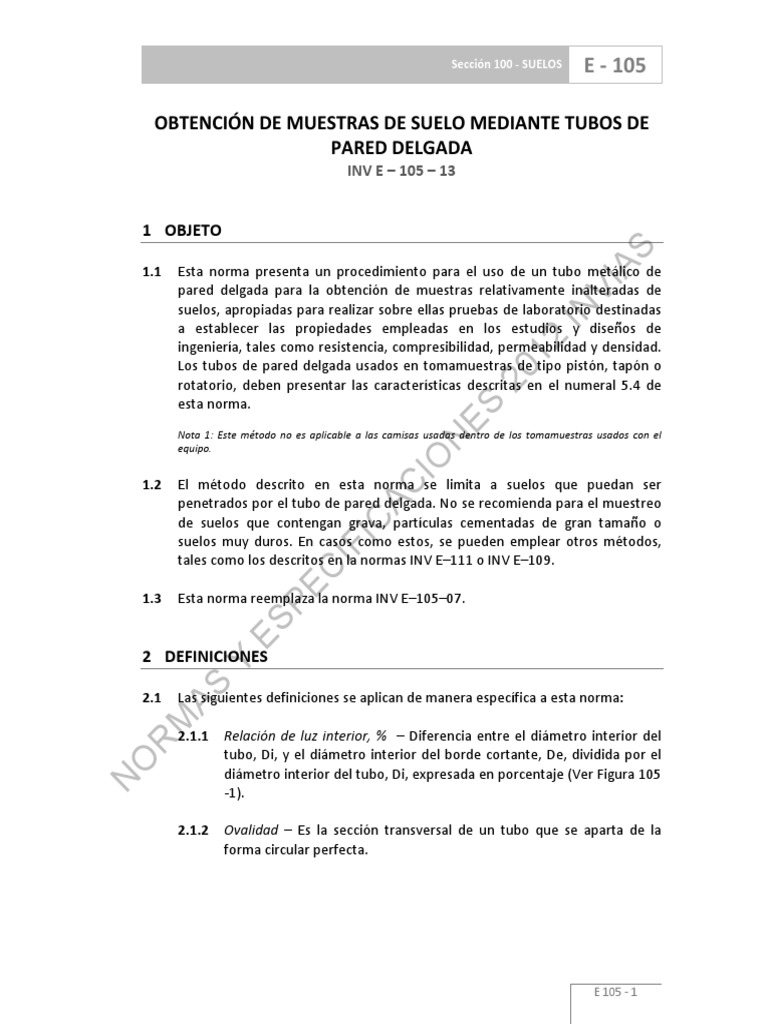 Sección 100 - SUELOS E - 105

OBTENCIÓN DE MUESTRAS DE SUELO MEDIANTE TUBOS DE PARED DELGADA

INV E – 105 – 13

1 OBJETO

1.1 Esta norma presenta un procedimiento para el uso de un tubo metálico de pared delgada para la obtención de muestras relativamente inalteradas de suelos, apropiadas para realizar sobre ellas pruebas de laboratorio destinadas a establecer las propiedades empleadas en los estudios y diseños de ingeniería, tales como resistencia, compresibilidad, permeabilidad y densidad. Los tubos de pared delgada usados en tomamuestras de tipo pistón, tapón o rotatorio, deben presentar las características descritas en el numeral 5.4 de esta norma.

Nota 1: Este método no es aplicable a las camisas usadas dentro de los tomamuestras usados con el equipo.

1.2 El método descrito en esta norma se limita a suelos que puedan ser penetrados por el tubo de pared delgada. No se recomienda para el muestreo de suelos que contengan grava, partículas cementadas de gran tamaño o suelos muy duros. En casos como estos, se pueden emplear otros métodos, tales como los descritos en la normas INV E–111 o INV E–109.

1.3 Esta norma reemplaza la norma INV E–105–07.

2 DEFINICIONES

2.1 Las siguientes definiciones se aplican de manera específica a esta norma:

2.1.1 Relación de luz interior, % – Diferencia entre el diámetro interior del tubo, Di, y el diámetro interior del borde cortante, De, dividida por el diámetro interior del tubo, Di, expresada en porcentaje (Ver Figura 105 -1).

2.1.2 Ovalidad – Es la sección transversal de un tubo que se aparta de la forma circular perfecta.

NORMAS Y ESPECIFICACIONES 2012 INVIAS

E 105 - 1